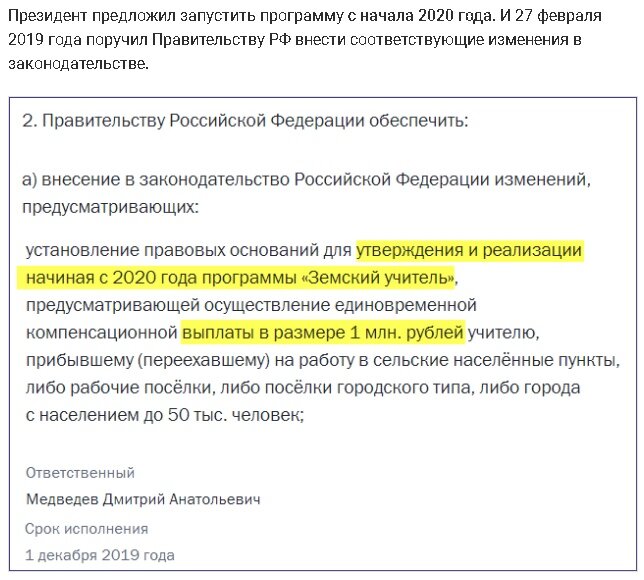 Президент предложил запустить программу с начала 2020 года. И 27 февраля 2019 года поручил Правительству РФ внести соответствующие изменения в законодательстве.

2. Правительству Российской Федерации обеспечить:

а) внесение в законодательство Российской Федерации изменений, предусматривающих:

установление правовых оснований для утверждения и реализации начиная с 2020 года программы «Земский учитель», предусматривающей осуществление единовременной компенсационной выплаты в размере 1 млн. рублей учителю, прибывшему (переехавшему) на работу в сельские населённые пункты, либо рабочие посёлки, либо посёлки городского типа, либо города с населением до 50 тыс. человек;

Ответственный
Медведев Дмитрий Анатольевич
Срок исполнения
1 декабря 2019 года